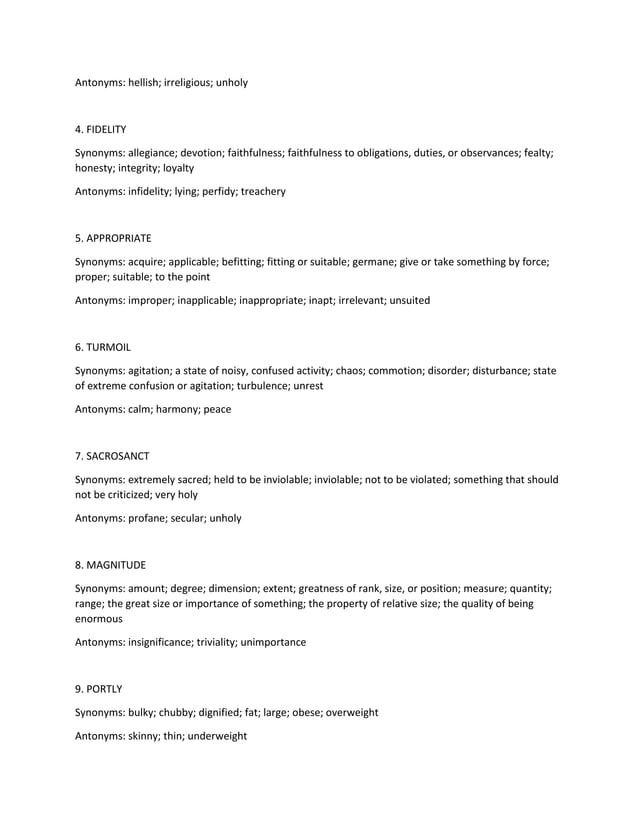 Antonyms: hellish; irreligious; unholy

4. FIDELITY

Synonyms: allegiance; devotion; faithfulness; faithfulness to obligations, duties, or observances; fealty; honesty; integrity; loyalty

Antonyms: infidelity; lying; perfidy; treachery

5. APPROPRIATE

Synonyms: acquire; applicable; befitting; fitting or suitable; germane; give or take something by force; proper; suitable; to the point

Antonyms: improper; inapplicable; inappropriate; inapt; irrelevant; unsuited

6. TURMOIL

Synonyms: agitation; a state of noisy, confused activity; chaos; commotion; disorder; disturbance; state of extreme confusion or agitation; turbulence; unrest

Antonyms: calm; harmony; peace

7. SACROSANCT

Synonyms: extremely sacred; held to be inviolable; inviolable; not to be violated; something that should not be criticized; very holy

Antonyms: profane; secular; unholy

8. MAGNITUDE

Synonyms: amount; degree; dimension; extent; greatness of rank, size, or position; measure; quantity; range; the great size or importance of something; the property of relative size; the quality of being enormous

Antonyms: insignificance; triviality; unimportance

9. PORTLY

Synonyms: bulky; chubby; dignified; fat; large; obese; overweight

Antonyms: skinny; thin; underweight